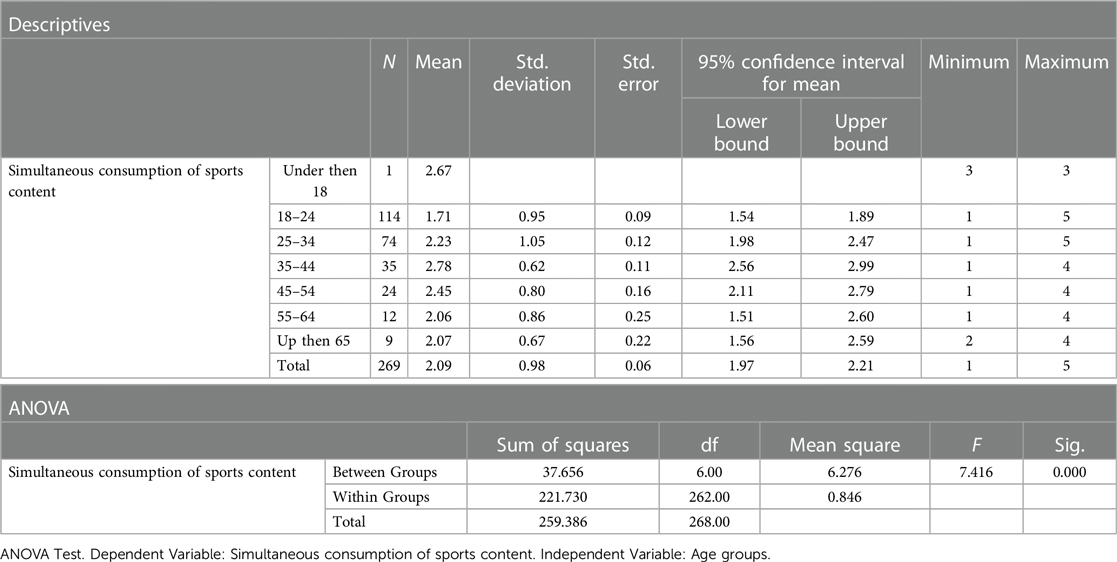 Descriptives

| | | N | Mean | Std. deviation | Std. error | 95% confidence interval for mean Lower bound | 95% confidence interval for mean Upper bound | Minimum | Maximum |
|---|---|---|---|---|---|---|---|---|---|
| Simultaneous consumption of sports content | Under then 18 | 1 | 2.67 | | | | | 3 | 3 |
| | 18–24 | 114 | 1.71 | 0.95 | 0.09 | 1.54 | 1.89 | 1 | 5 |
| | 25–34 | 74 | 2.23 | 1.05 | 0.12 | 1.98 | 2.47 | 1 | 5 |
| | 35–44 | 35 | 2.78 | 0.62 | 0.11 | 2.56 | 2.99 | 1 | 4 |
| | 45–54 | 24 | 2.45 | 0.80 | 0.16 | 2.11 | 2.79 | 1 | 4 |
| | 55–64 | 12 | 2.06 | 0.86 | 0.25 | 1.51 | 2.60 | 1 | 4 |
| | Up then 65 | 9 | 2.07 | 0.67 | 0.22 | 1.56 | 2.59 | 2 | 4 |
| | Total | 269 | 2.09 | 0.98 | 0.06 | 1.97 | 2.21 | 1 | 5 |

ANOVA

| | | Sum of squares | df | Mean square | F | Sig. |
|---|---|---|---|---|---|---|
| Simultaneous consumption of sports content | Between Groups | 37.656 | 6.00 | 6.276 | 7.416 | 0.000 |
| | Within Groups | 221.730 | 262.00 | 0.846 | | |
| | Total | 259.386 | 268.00 | | | |

ANOVA Test. Dependent Variable: Simultaneous consumption of sports content. Independent Variable: Age groups.